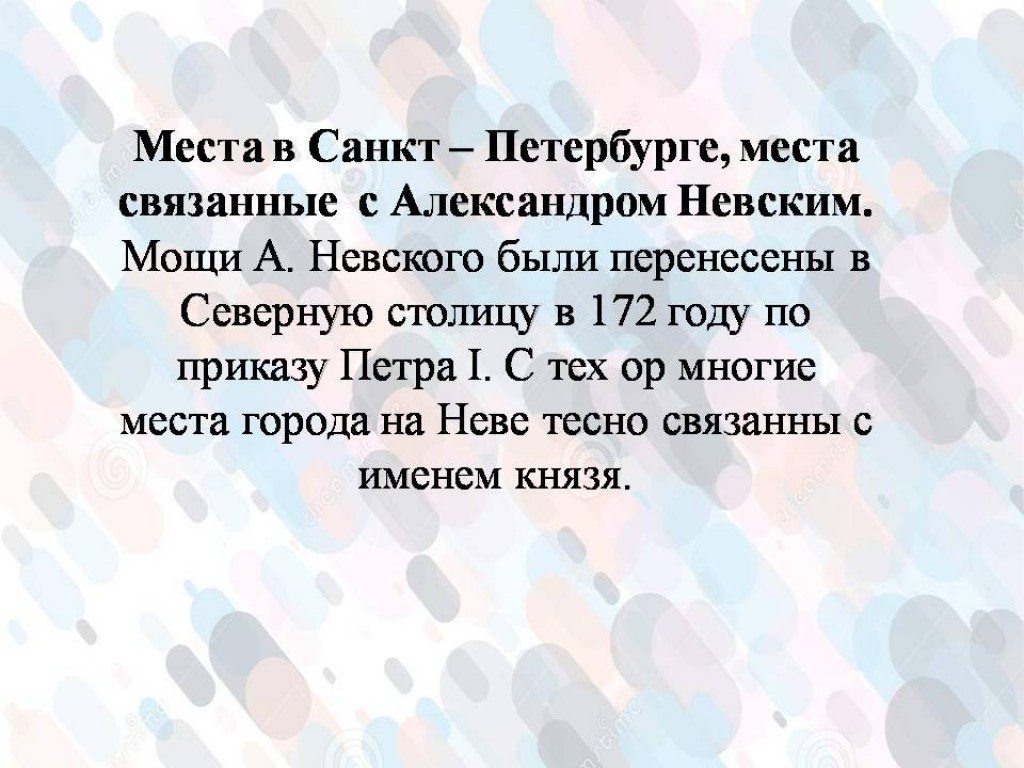 Места в Санкт – Петербурге, места связанные с Александром Невским. Мощи А. Невского были перенесены в Северную столицу в 172 году по приказу Петра I. С тех ор многие места города на Неве тесно связанны с именем князя.